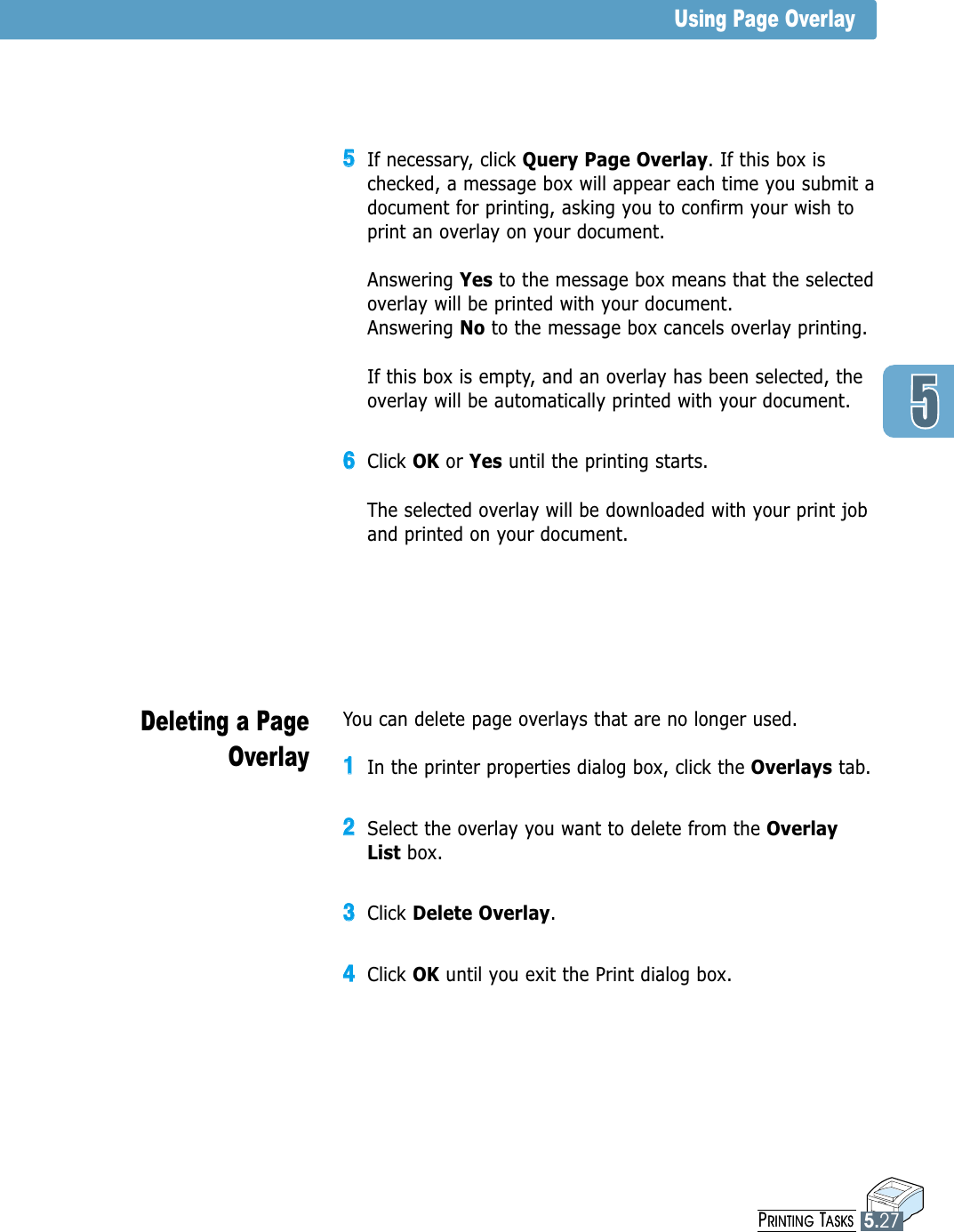 Using Page Overlay

5 If necessary, click Query Page Overlay. If this box is checked, a message box will appear each time you submit a document for printing, asking you to confirm your wish to print an overlay on your document.

Answering Yes to the message box means that the selected overlay will be printed with your document.
Answering No to the message box cancels overlay printing.

If this box is empty, and an overlay has been selected, the overlay will be automatically printed with your document.

5

6 Click OK or Yes until the printing starts.

The selected overlay will be downloaded with your print job and printed on your document.

Deleting a Page Overlay

You can delete page overlays that are no longer used.

1 In the printer properties dialog box, click the Overlays tab.

2 Select the overlay you want to delete from the Overlay List box.

3 Click Delete Overlay.

4 Click OK until you exit the Print dialog box.

PRINTING TASKS 5.27